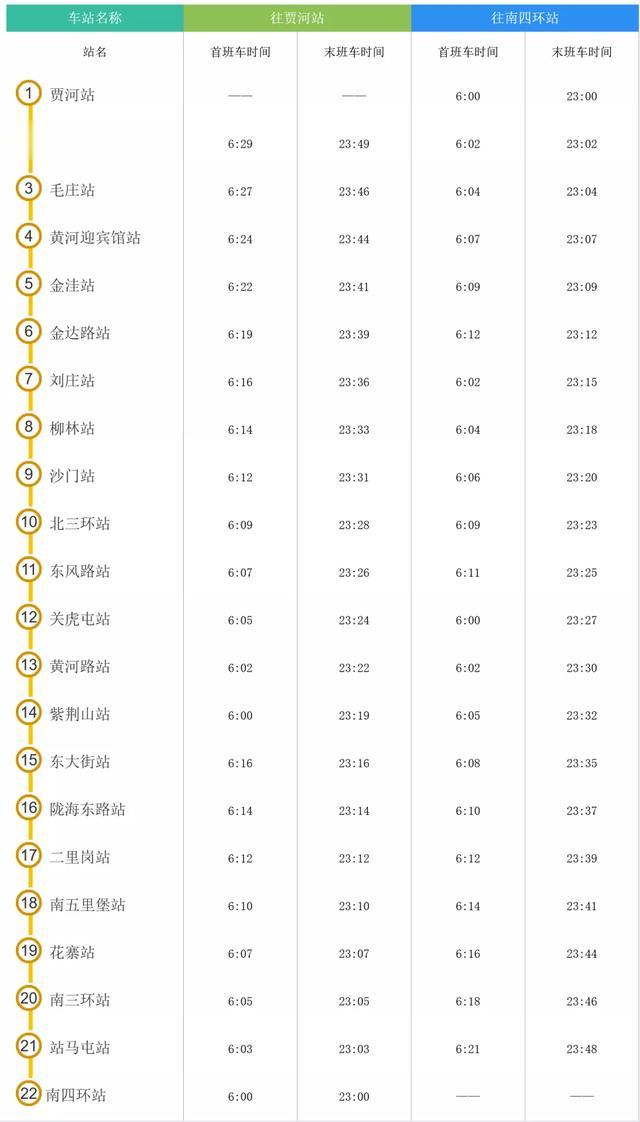 | 车站名称 | 往贾河站 | | 往南四环站 | |
|---|---|---|---|---|
| 站名 | 首班车时间 | 末班车时间 | 首班车时间 | 末班车时间 |
| 1 贾河站 | —— | —— | 6:00 | 23:00 |
| | 6:29 | 23:49 | 6:02 | 23:02 |
| 3 毛庄站 | 6:27 | 23:46 | 6:04 | 23:04 |
| 4 黄河迎宾馆站 | 6:24 | 23:44 | 6:07 | 23:07 |
| 5 金洼站 | 6:22 | 23:41 | 6:09 | 23:09 |
| 6 金达路站 | 6:19 | 23:39 | 6:12 | 23:12 |
| 7 刘庄站 | 6:16 | 23:36 | 6:02 | 23:15 |
| 8 柳林站 | 6:14 | 23:33 | 6:04 | 23:18 |
| 9 沙门站 | 6:12 | 23:31 | 6:06 | 23:20 |
| 10 北三环站 | 6:09 | 23:28 | 6:09 | 23:23 |
| 11 东风路站 | 6:07 | 23:26 | 6:11 | 23:25 |
| 12 关虎屯站 | 6:05 | 23:24 | 6:00 | 23:27 |
| 13 黄河路站 | 6:02 | 23:22 | 6:02 | 23:30 |
| 14 紫荆山站 | 6:00 | 23:19 | 6:05 | 23:32 |
| 15 东大街站 | 6:16 | 23:16 | 6:08 | 23:35 |
| 16 陇海东路站 | 6:14 | 23:14 | 6:10 | 23:37 |
| 17 二里岗站 | 6:12 | 23:12 | 6:12 | 23:39 |
| 18 南五里堡站 | 6:10 | 23:10 | 6:14 | 23:41 |
| 19 花寨站 | 6:07 | 23:07 | 6:16 | 23:44 |
| 20 南三环站 | 6:05 | 23:05 | 6:18 | 23:46 |
| 21 站马屯站 | 6:03 | 23:03 | 6:21 | 23:48 |
| 22 南四环站 | 6:00 | 23:00 | —— | —— |